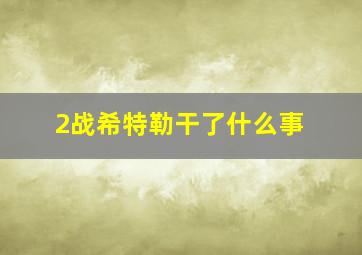 2战希特勒干了什么事